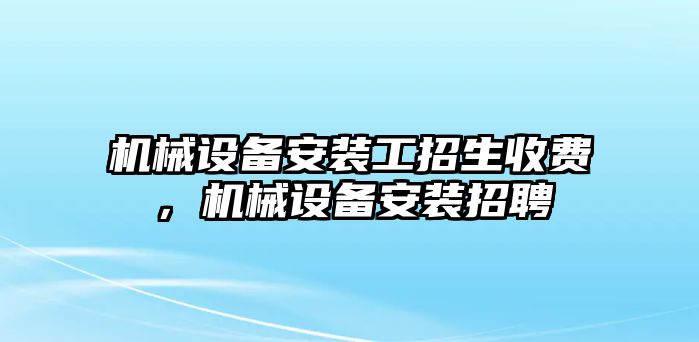 机械设备安装工招生收费，机械设备安装招聘